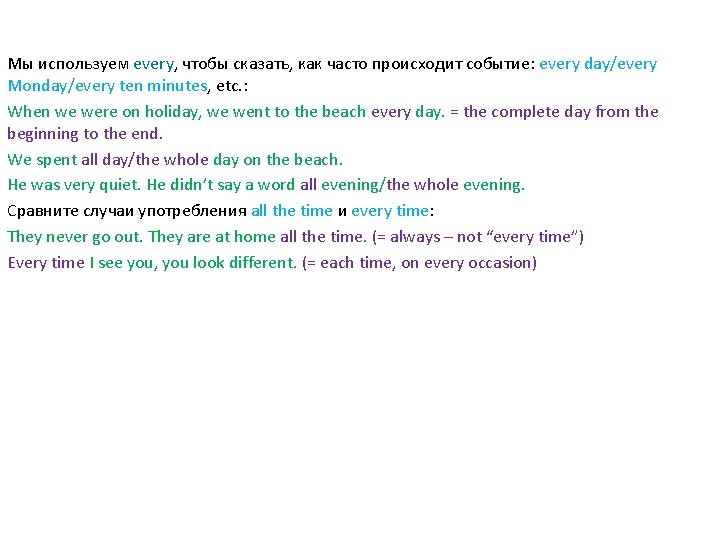 Мы используем every, чтобы сказать, как часто происходит событие: every day/every Monday/every ten minutes, etc.:

When we were on holiday, we went to the beach every day. = the complete day from the beginning to the end.

We spent all day/the whole day on the beach.

He was very quiet. He didn't say a word all evening/the whole evening.

Сравните случаи употребления all the time и every time:

They never go out. They are at home all the time. (= always – not "every time")

Every time I see you, you look different. (= each time, on every occasion)